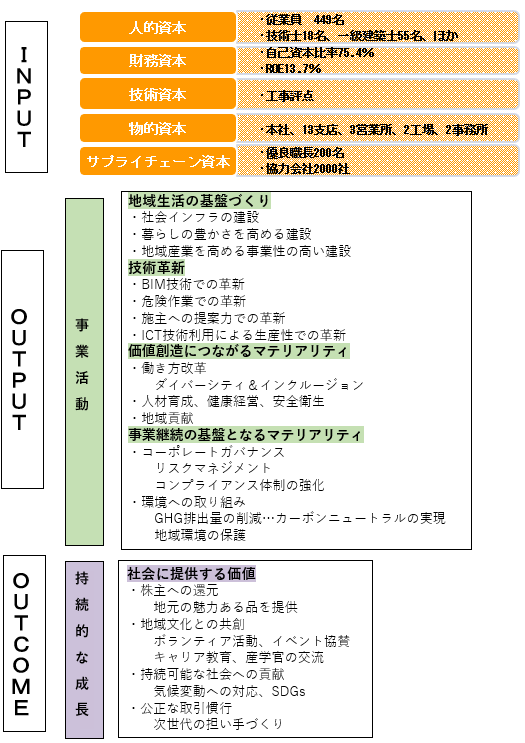 INPUT

人的資本
・従業員　449名
・技術士18名、一級建築士55名、ほか

財務資本
・自己資本比率75.4%
・ROE13.7%

技術資本
・工事評点

物的資本
・本社、13支店、3営業所、2工場、2事務所

サプライチェーン資本
・優良職長200名
・協力会社2000社

OUTPUT

事業活動

地域生活の基盤づくり
・社会インフラの建設
・暮らしの豊かさを高める建設
・地域産業を高める事業性の高い建設
技術革新
・BIM技術での革新
・危険作業での革新
・施主への提案力での革新
・ICT技術利用による生産性での革新
価値創造につながるマテリアリティ
・働き方改革
ダイバーシティ＆インクルージョン
・人材育成、健康経営、安全衛生
・地域貢献
事業継続の基盤となるマテリアリティ
・コーポレートガバナンス
リスクマネジメント
コンプライアンス体制の強化
・環境への取り組み
GHG排出量の削減…カーボンニュートラルの実現
地域環境の保護

OUTCOME

持続的な成長

社会に提供する価値
・株主への還元
地元の魅力ある品を提供
・地域文化との共創
ボランティア活動、イベント協賛
キャリア教育、産学官の交流
・持続可能な社会への貢献
気候変動への対応、SDGs
・公正な取引慣行
次世代の担い手づくり